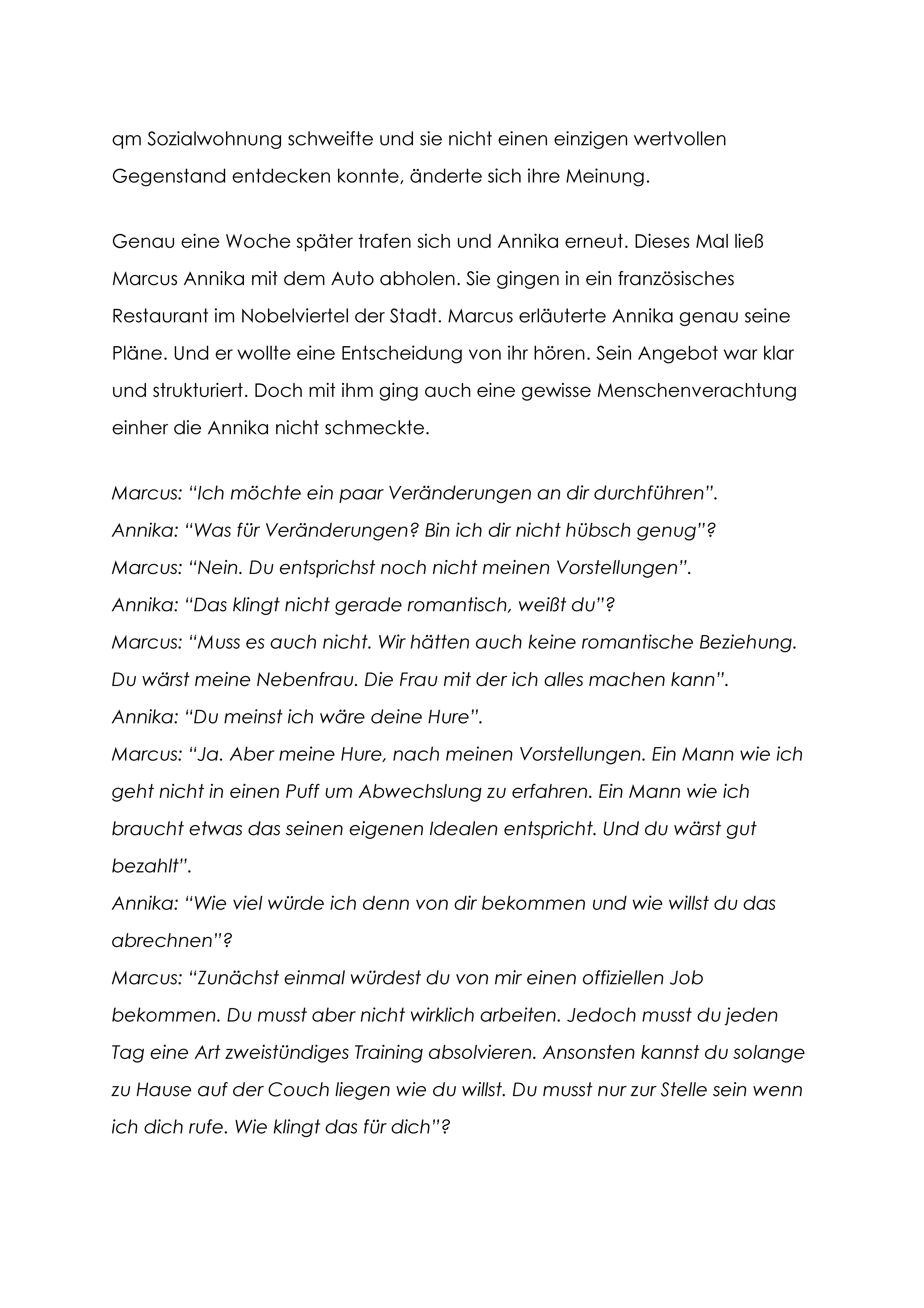 qm Sozialwohnung schweifte und sie nicht einen einzigen wertvollen Gegenstand entdecken konnte, änderte sich ihre Meinung.

Genau eine Woche später trafen sich und Annika erneut. Dieses Mal ließ Marcus Annika mit dem Auto abholen. Sie gingen in ein französisches Restaurant im Nobelviertel der Stadt. Marcus erläuterte Annika genau seine Pläne. Und er wollte eine Entscheidung von ihr hören. Sein Angebot war klar und strukturiert. Doch mit ihm ging auch eine gewisse Menschenverachtung einher die Annika nicht schmeckte.

Marcus: “Ich möchte ein paar Veränderungen an dir durchführen”.
Annika: “Was für Veränderungen? Bin ich dir nicht hübsch genug”?
Marcus: “Nein. Du entsprichst noch nicht meinen Vorstellungen”.
Annika: “Das klingt nicht gerade romantisch, weißt du”?
Marcus: “Muss es auch nicht. Wir hätten auch keine romantische Beziehung. Du wärst meine Nebenfrau. Die Frau mit der ich alles machen kann”.
Annika: “Du meinst ich wäre deine Hure”.
Marcus: “Ja. Aber meine Hure, nach meinen Vorstellungen. Ein Mann wie ich geht nicht in einen Puff um Abwechslung zu erfahren. Ein Mann wie ich braucht etwas das seinen eigenen Idealen entspricht. Und du wärst gut bezahlt”.
Annika: “Wie viel würde ich denn von dir bekommen und wie willst du das abrechnen”?
Marcus: “Zunächst einmal würdest du von mir einen offiziellen Job bekommen. Du musst aber nicht wirklich arbeiten. Jedoch musst du jeden Tag eine Art zweistündiges Training absolvieren. Ansonsten kannst du solange zu Hause auf der Couch liegen wie du willst. Du musst nur zur Stelle sein wenn ich dich rufe. Wie klingt das für dich”?